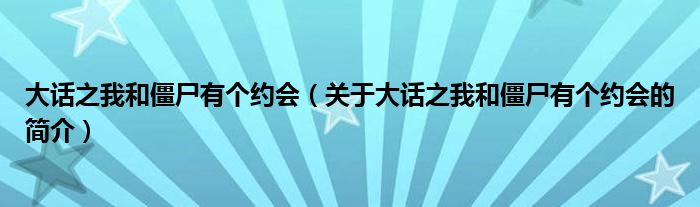 大话之我和僵尸有个约会（关于大话之我和僵尸有个约会的简介）